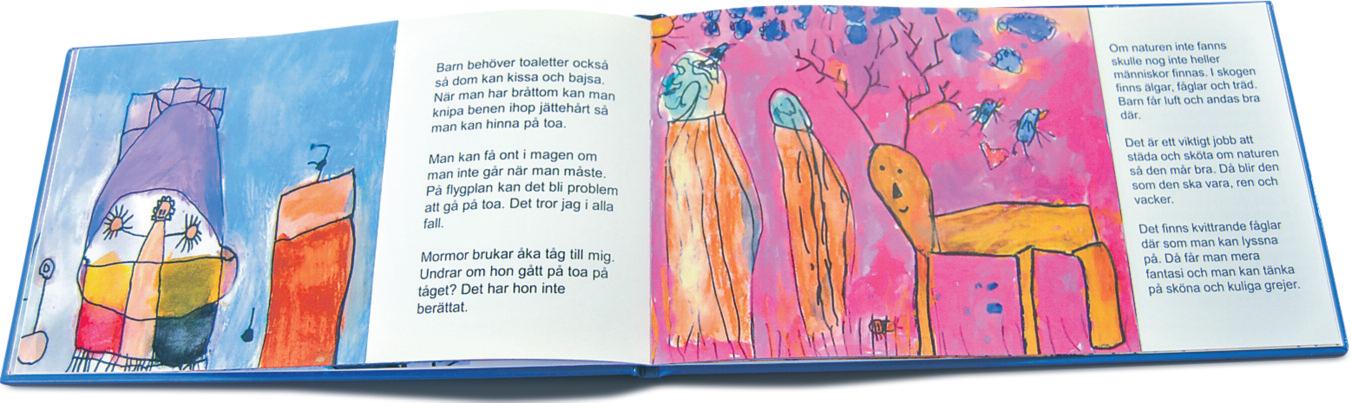 Barn behöver toaletter också så dom kan kissa och bajsa. När man har bråttom kan man knipa benen ihop jättehårt så man kan hinna på toa.

Man kan få ont i magen om man inte går när man måste. På flygplan kan det bli problem att gå på toa. Det tror jag i alla fall.

Mormor brukar åka tåg till mig. Undrar om hon gått på toa på tåget? Det har hon inte berättat.

Om naturen inte fanns skulle nog inte heller människor finnas. I skogen finns älgar, fåglar och träd. Barn får luft och andas bra där.

Det är ett viktigt jobb att städa och sköta om naturen så den mår bra. Då blir den som den ska vara, ren och vacker.

Det finns kvittrande fåglar där som man kan lyssna på. Då får man mera fantasi och man kan tänka på sköna och kuliga grejer.